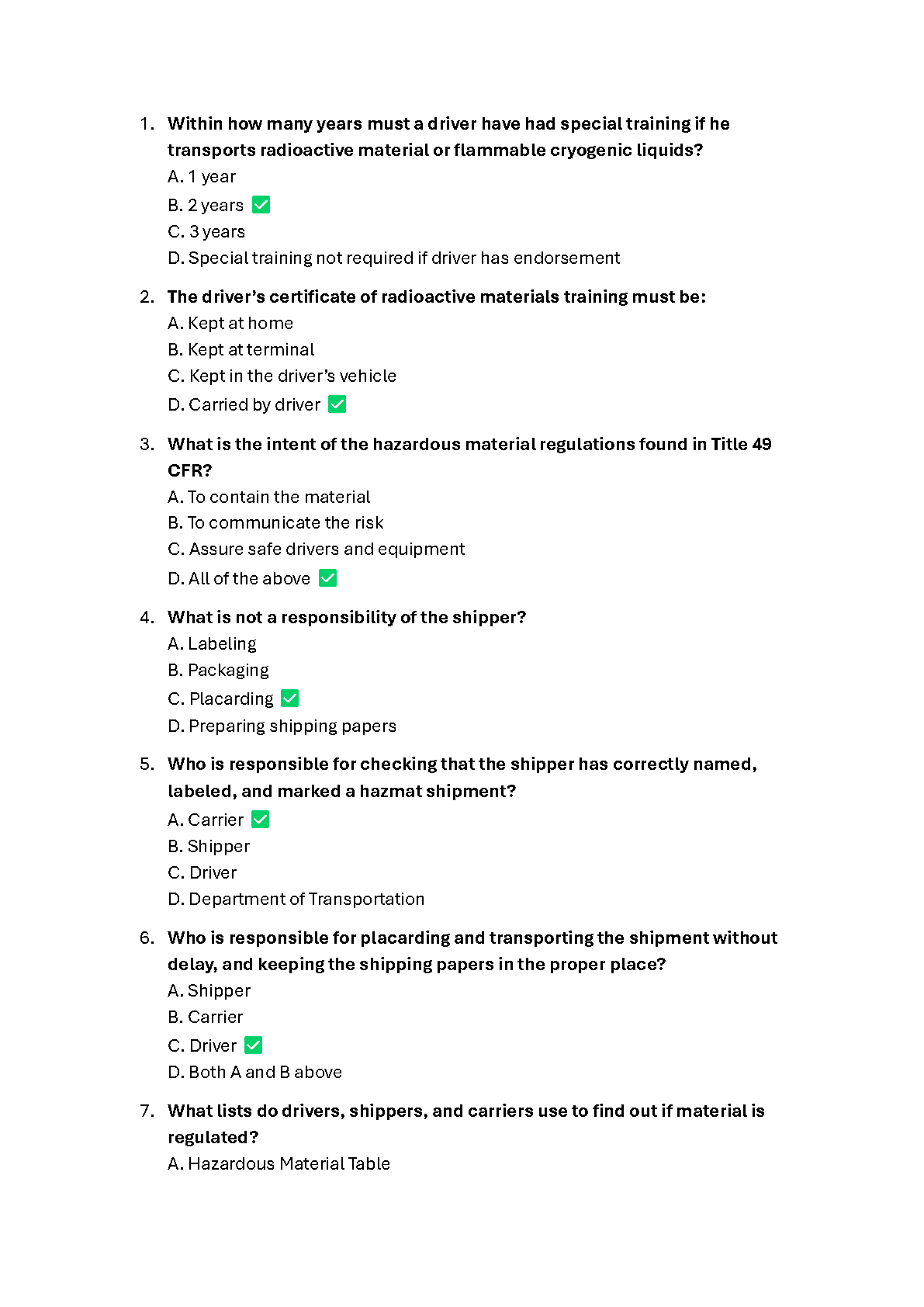 1. Within how many years must a driver have had special training if he transports radioactive material or flammable cryogenic liquids?
A. 1 year
B. 2 years ✅
C. 3 years
D. Special training not required if driver has endorsement

2. The driver's certificate of radioactive materials training must be:
A. Kept at home
B. Kept at terminal
C. Kept in the driver's vehicle
D. Carried by driver ✅

3. What is the intent of the hazardous material regulations found in Title 49 CFR?
A. To contain the material
B. To communicate the risk
C. Assure safe drivers and equipment
D. All of the above ✅

4. What is not a responsibility of the shipper?
A. Labeling
B. Packaging
C. Placarding ✅
D. Preparing shipping papers

5. Who is responsible for checking that the shipper has correctly named, labeled, and marked a hazmat shipment?
A. Carrier ✅
B. Shipper
C. Driver
D. Department of Transportation

6. Who is responsible for placarding and transporting the shipment without delay, and keeping the shipping papers in the proper place?
A. Shipper
B. Carrier
C. Driver ✅
D. Both A and B above

7. What lists do drivers, shippers, and carriers use to find out if material is regulated?
A. Hazardous Material Table